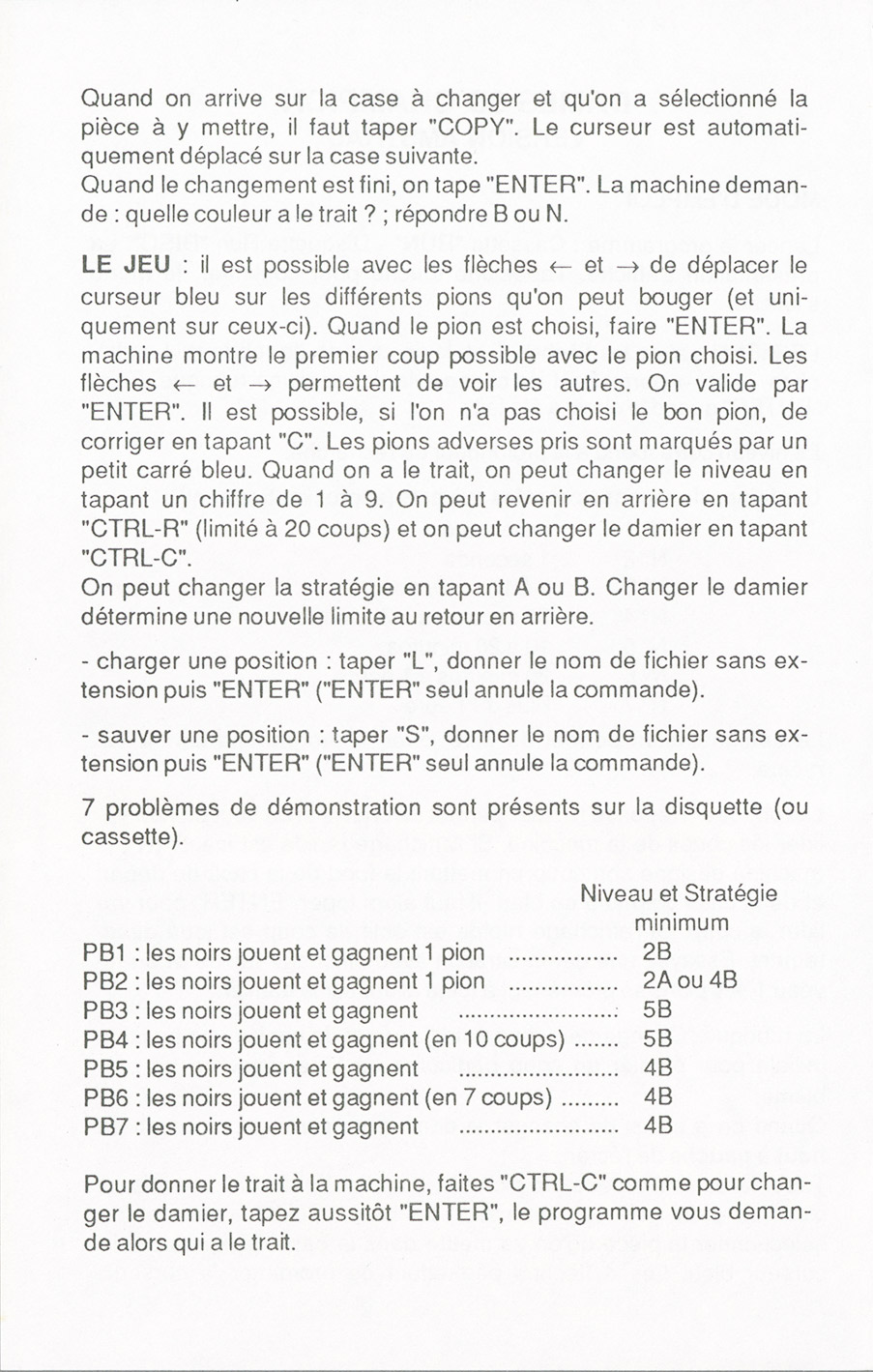 Quand on arrive sur la case à changer et qu'on a sélectionné la pièce à y mettre, il faut taper "COPY". Le curseur est automatiquement déplacé sur la case suivante.
Quand le changement est fini, on tape "ENTER". La machine demande : quelle couleur a le trait ? ; répondre B ou N.

LE JEU : il est possible avec les flèches $\leftarrow$ et $\rightarrow$ de déplacer le curseur bleu sur les différents pions qu'on peut bouger (et uniquement sur ceux-ci). Quand le pion est choisi, faire "ENTER". La machine montre le premier coup possible avec le pion choisi. Les flèches $\leftarrow$ et $\rightarrow$ permettent de voir les autres. On valide par "ENTER". Il est possible, si l'on n'a pas choisi le bon pion, de corriger en tapant "C". Les pions adverses pris sont marqués par un petit carré bleu. Quand on a le trait, on peut changer le niveau en tapant un chiffre de 1 à 9. On peut revenir en arrière en tapant "CTRL-R" (limité à 20 coups) et on peut changer le damier en tapant "CTRL-C".
On peut changer la stratégie en tapant A ou B. Changer le damier détermine une nouvelle limite au retour en arrière.

- charger une position : taper "L", donner le nom de fichier sans extension puis "ENTER" ("ENTER" seul annule la commande).

- sauver une position : taper "S", donner le nom de fichier sans extension puis "ENTER" ("ENTER" seul annule la commande).

7 problèmes de démonstration sont présents sur la disquette (ou cassette).

Niveau et Stratégie minimum
PB1 : les noirs jouent et gagnent 1 pion ................ 2B
PB2 : les noirs jouent et gagnent 1 pion ................ 2A ou 4B
PB3 : les noirs jouent et gagnent ........................ 5B
PB4 : les noirs jouent et gagnent (en 10 coups) ....... 5B
PB5 : les noirs jouent et gagnent ........................ 4B
PB6 : les noirs jouent et gagnent (en 7 coups) ......... 4B
PB7 : les noirs jouent et gagnent ........................ 4B

Pour donner le trait à la machine, faites "CTRL-C" comme pour changer le damier, tapez aussitôt "ENTER", le programme vous demande alors qui a le trait.